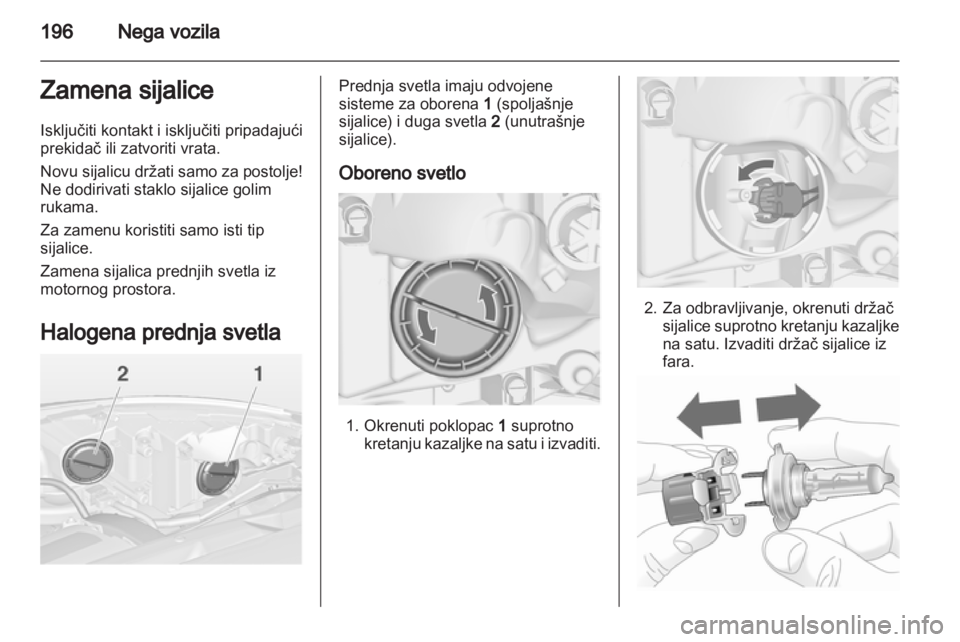 196 Nega vozila

Zamena sijalice

Isključiti kontakt i isključiti pripadajući prekidač ili zatvoriti vrata.

Novu sijalicu držati samo za postolje! Ne dodirivati staklo sijalice golim rukama.

Za zamenu koristiti samo isti tip sijalice.

Zamena sijalica prednjih svetla iz motornog prostora.

Halogena prednja svetla

2 1

Prednja svetla imaju odvojene sisteme za oborena 1 (spoljašnje sijalice) i duga svetla 2 (unutrašnje sijalice).

Oboreno svetlo

1. Okrenuti poklopac 1 suprotno kretanju kazaljke na satu i izvaditi.

2. Za odbravljivanje, okrenuti držač sijalice suprotno kretanju kazaljke na satu. Izvaditi držač sijalice iz fara.

carmanualsonline.info